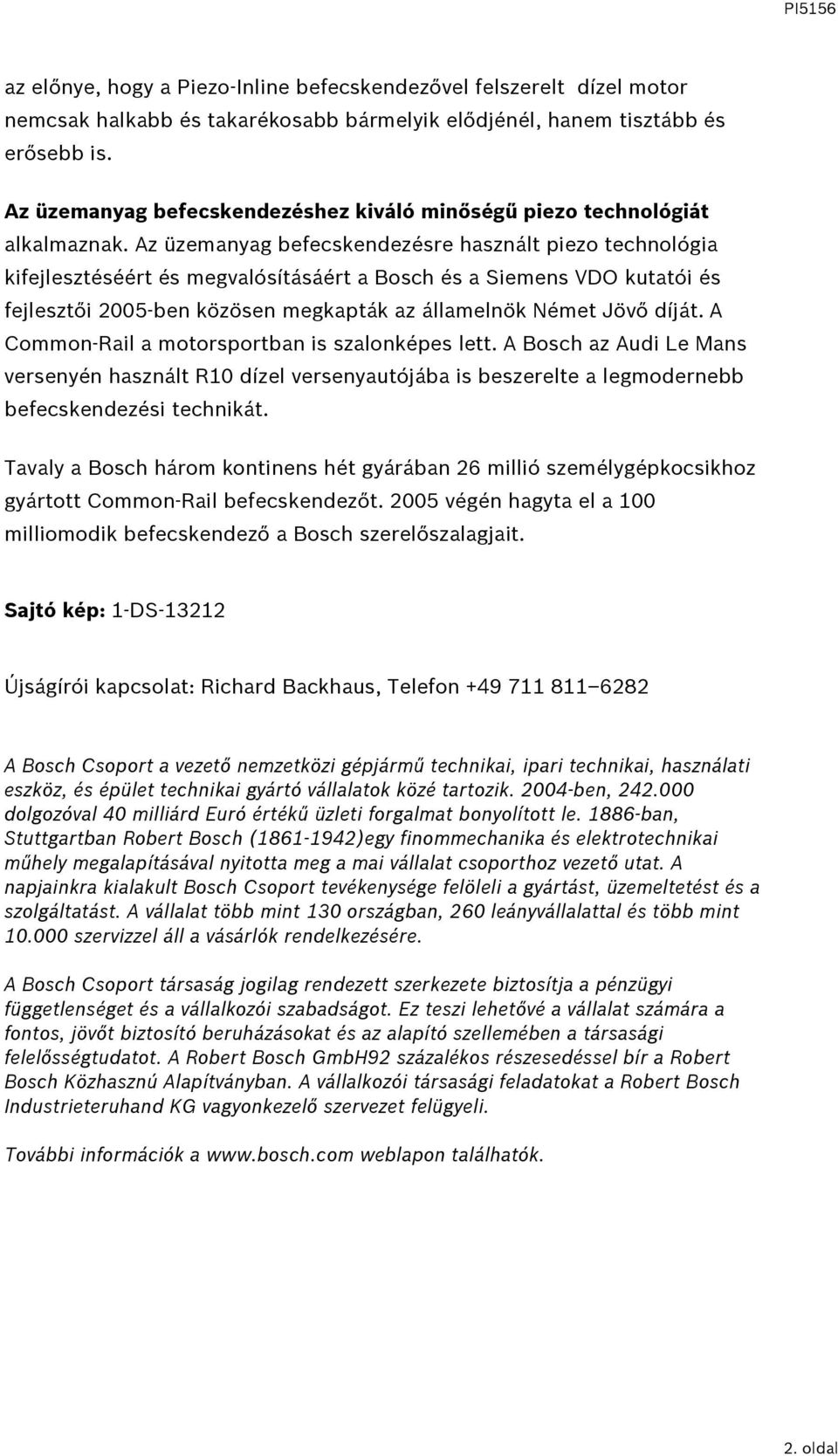 PI5156

az előnye, hogy a Piezo-Inline befecskendezővel felszerelt dízel motor nemcsak halkabb és takarékosabb bármelyik elődjénél, hanem tisztább és erősebb is.

Az üzemanyag befecskendezéshez kiváló minőségű piezo technológiát alkalmaznak. Az üzemanyag befecskendezésre használt piezo technológia kifejlesztéséért és megvalósításáért a Bosch és a Siemens VDO kutatói és fejlesztői 2005-ben közösen megkapták az államelnök Német Jövő díját. A Common-Rail a motorsportban is szalonképes lett. A Bosch az Audi Le Mans versenyén használt R10 dízel versenyautójába is beszerelte a legmodernebb befecskendezési technikát.

Tavaly a Bosch három kontinens hét gyárában 26 millió személygépkocsikhoz gyártott Common-Rail befecskendezőt. 2005 végén hagyta el a 100 milliomodik befecskendező a Bosch szerelőszalagjait.

Sajtó kép: 1-DS-13212

Újságírói kapcsolat: Richard Backhaus, Telefon +49 711 811–6282

A Bosch Csoport a vezető nemzetközi gépjármű technikai, ipari technikai, használati eszköz, és épület technikai gyártó vállalatok közé tartozik. 2004-ben, 242.000 dolgozóval 40 milliárd Euró értékű üzleti forgalmat bonyolított le. 1886-ban, Stuttgartban Robert Bosch (1861-1942)egy finommechanika és elektrotechnikai műhely megalapításával nyitotta meg a mai vállalat csoporthoz vezető utat. A napjainkra kialakult Bosch Csoport tevékenysége felöleli a gyártást, üzemeltetést és a szolgáltatást. A vállalat több mint 130 országban, 260 leányvállalattal és több mint 10.000 szervizzel áll a vásárlók rendelkezésére.

A Bosch Csoport társaság jogilag rendezett szerkezete biztosítja a pénzügyi függetlenséget és a vállalkozói szabadságot. Ez teszi lehetővé a vállalat számára a fontos, jövőt biztosító beruházásokat és az alapító szellemében a társasági felelősségtudatot. A Robert Bosch GmbH92 százalékos részesedéssel bír a Robert Bosch Közhasznú Alapítványban. A vállalkozói társasági feladatokat a Robert Bosch Industrieteruhand KG vagyonkezelő szervezet felügyeli.

További információk a www.bosch.com weblapon találhatók.

2. oldal